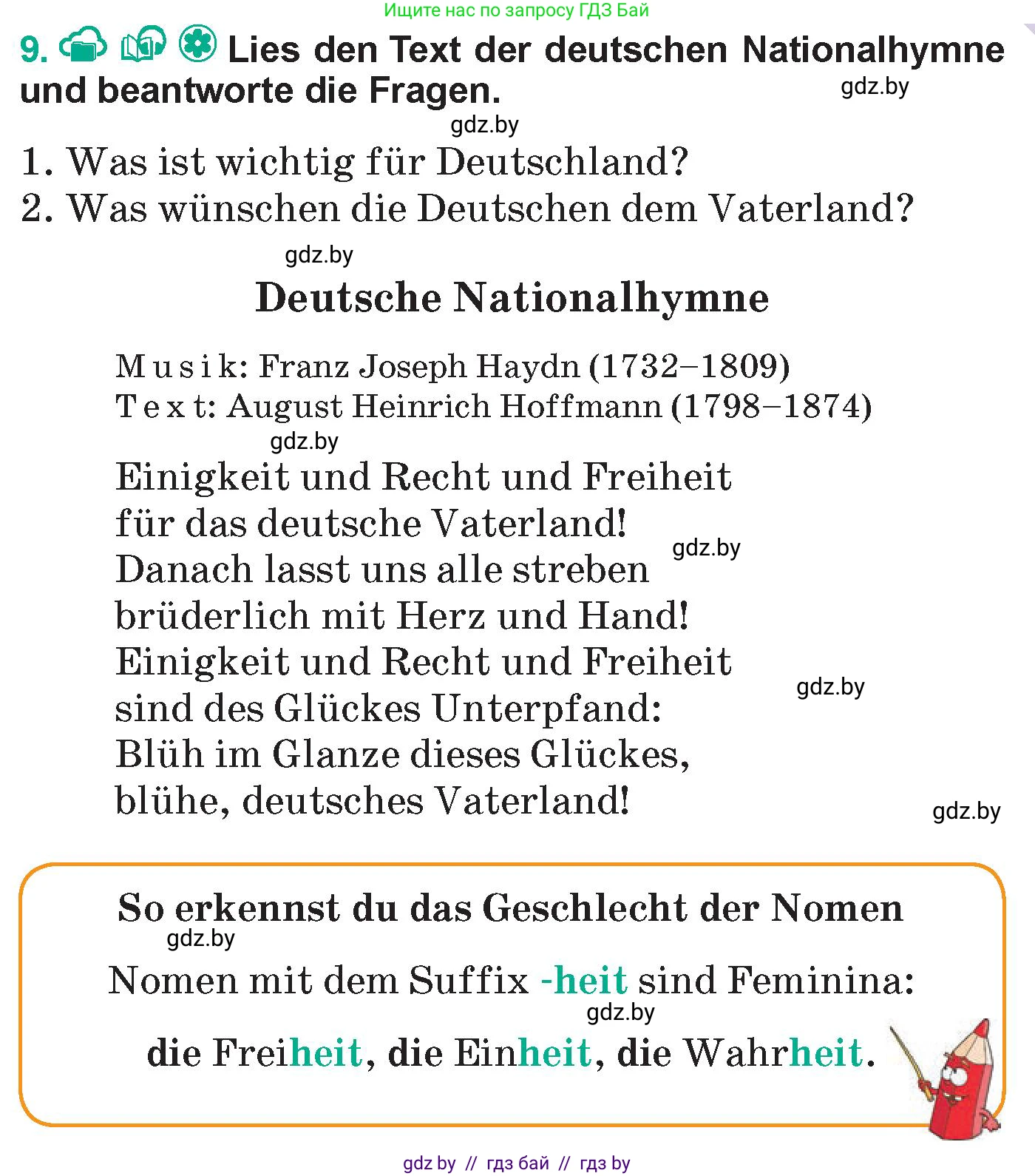 Ищите нас по запросу ГДЗ Бай

9. Lies den Text der deutschen Nationalhymne und beantworte die Fragen.

gdz.by

gdz.by

1. Was ist wichtig für Deutschland?
2. Was wünschen die Deutschen dem Vaterland?

gdz.by

Deutsche Nationalhymne

Musik: Franz Joseph Haydn (1732–1809)
Text: August Heinrich Hoffmann (1798–1874)

gdz.by

Einigkeit und Recht und Freiheit
für das deutsche Vaterland!
Danach lasst uns alle streben
brüderlich mit Herz und Hand!
Einigkeit und Recht und Freiheit
sind des Glückes Unterpfand:
Blüh im Glanze dieses Glückes,
blühe, deutsches Vaterland!

gdz.by

gdz.by

gdz.by

So erkennst du das Geschlecht der Nomen

gdz.by

Nomen mit dem Suffix -heit sind Feminina:

gdz.by

die Freiheit, die Einheit, die Wahrheit.

gdz by // гдз бай // гдз by